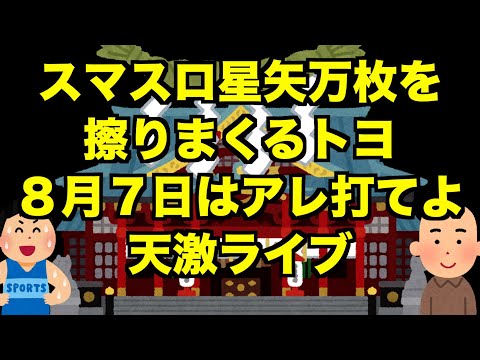 スマスロ星矢万枚を
擦りまくるトヨ
８月７日はアレ打てよ
天激ライブ

SPORTS